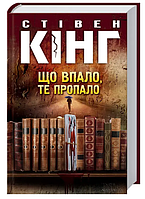 СТІВЕН
КІНГ

ЩО ВПАЛО,
ТЕ ПРОПАЛО